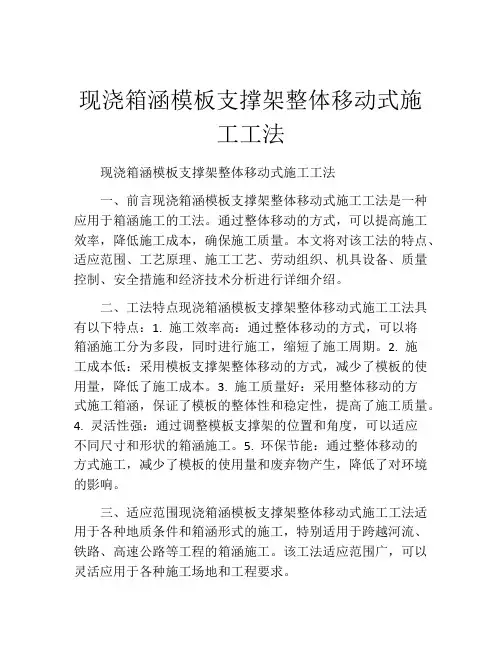 现浇箱涵模板支撑架整体移动式施工工法

现浇箱涵模板支撑架整体移动式施工工法

一、前言现浇箱涵模板支撑架整体移动式施工工法是一种应用于箱涵施工的工法。通过整体移动的方式，可以提高施工效率，降低施工成本，确保施工质量。本文将对该工法的特点、适应范围、工艺原理、施工工艺、劳动组织、机具设备、质量控制、安全措施和经济技术分析进行详细介绍。

二、工法特点现浇箱涵模板支撑架整体移动式施工工法具有以下特点：1. 施工效率高：通过整体移动的方式，可以将箱涵施工分为多段，同时进行施工，缩短了施工周期。2. 施工成本低：采用模板支撑架整体移动的方式，减少了模板的使用量，降低了施工成本。3. 施工质量好：采用整体移动的方式施工箱涵，保证了模板的整体性和稳定性，提高了施工质量。4. 灵活性强：通过调整模板支撑架的位置和角度，可以适应不同尺寸和形状的箱涵施工。5. 环保节能：通过整体移动的方式施工，减少了模板的使用量和废弃物产生，降低了对环境的影响。

三、适应范围现浇箱涵模板支撑架整体移动式施工工法适用于各种地质条件和箱涵形式的施工，特别适用于跨越河流、铁路、高速公路等工程的箱涵施工。该工法适应范围广，可以灵活应用于各种施工场地和工程要求。